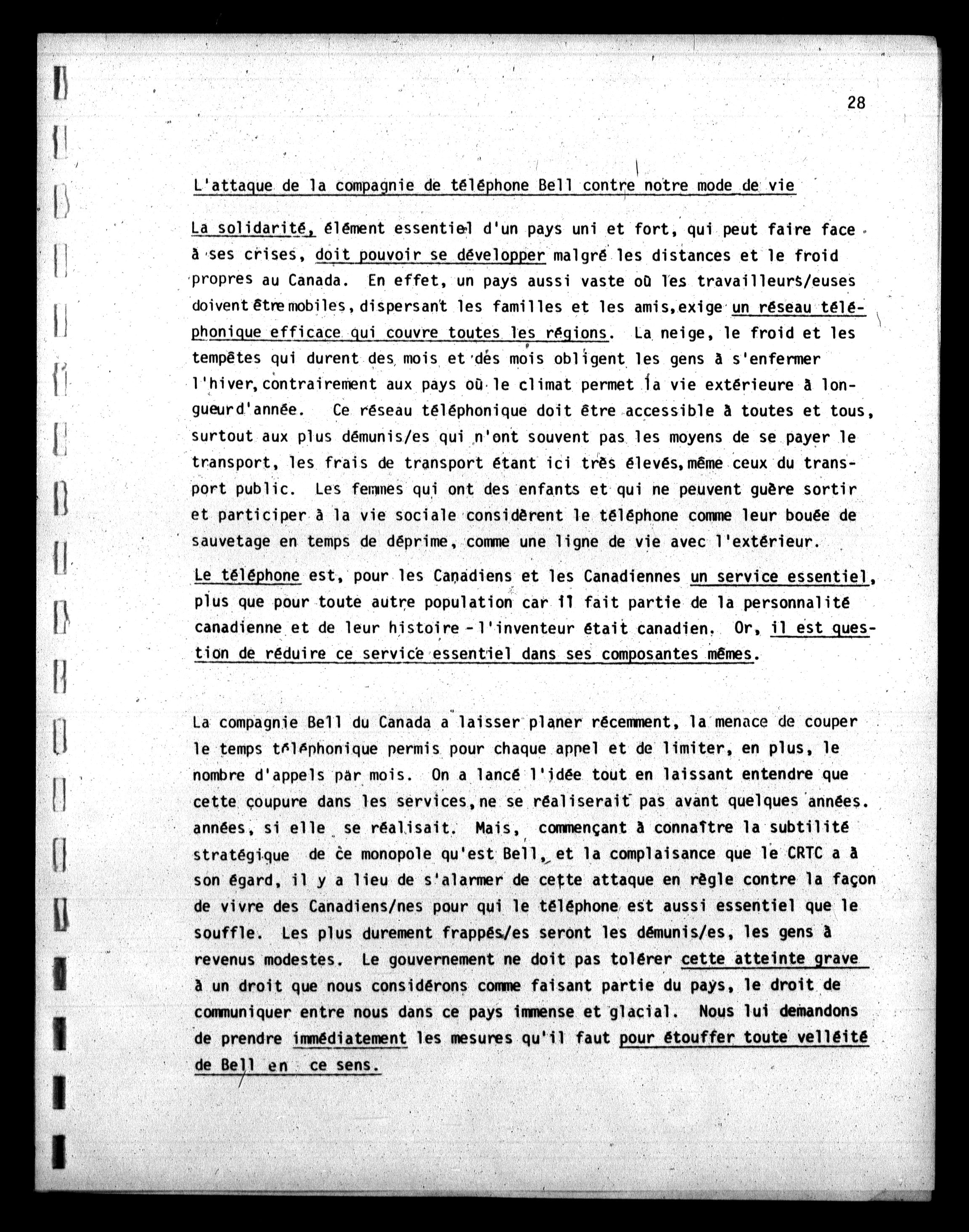 28

L'attaque de la compagnie de téléphone Bell contre notre mode de vie

La solidarité, élément essentiel d'un pays uni et fort, qui peut faire face à ses crises, doit pouvoir se développer malgré les distances et le froid propres au Canada. En effet, un pays aussi vaste où les travailleurs/euses doivent être mobiles, dispersant les familles et les amis, exige un réseau téléphonique efficace qui couvre toutes les régions. La neige, le froid et les tempêtes qui durent des mois et des mois obligent les gens à s'enfermer l'hiver, contrairement aux pays où le climat permet la vie extérieure à longueur d'année. Ce réseau téléphonique doit être accessible à toutes et tous, surtout aux plus démunis/es qui n'ont souvent pas les moyens de se payer le transport, les frais de transport étant ici très élevés, même ceux du transport public. Les femmes qui ont des enfants et qui ne peuvent guère sortir et participer à la vie sociale considèrent le téléphone comme leur bouée de sauvetage en temps de déprime, comme une ligne de vie avec l'extérieur.

Le téléphone est, pour les Canadiens et les Canadiennes un service essentiel, plus que pour toute autre population car il fait partie de la personnalité canadienne et de leur histoire - l'inventeur était canadien. Or, il est question de réduire ce service essentiel dans ses composantes mêmes.

La compagnie Bell du Canada a laisser planer récemment, la menace de couper le temps téléphonique permis pour chaque appel et de limiter, en plus, le nombre d'appels par mois. On a lancé l'idée tout en laissant entendre que cette coupure dans les services, ne se réaliserait pas avant quelques années. années, si elle se réalisait. Mais, commençant à connaître la subtilité stratégique de ce monopole qu'est Bell, et la complaisance que le CRTC a à son égard, il y a lieu de s'alarmer de cette attaque en règle contre la façon de vivre des Canadiens/nes pour qui le téléphone est aussi essentiel que le souffle. Les plus durement frappés/es seront les démunis/es, les gens à revenus modestes. Le gouvernement ne doit pas tolérer cette atteinte grave à un droit que nous considérons comme faisant partie du pays, le droit de communiquer entre nous dans ce pays immense et glacial. Nous lui demandons de prendre immédiatement les mesures qu'il faut pour étouffer toute velléité de Bell en ce sens.